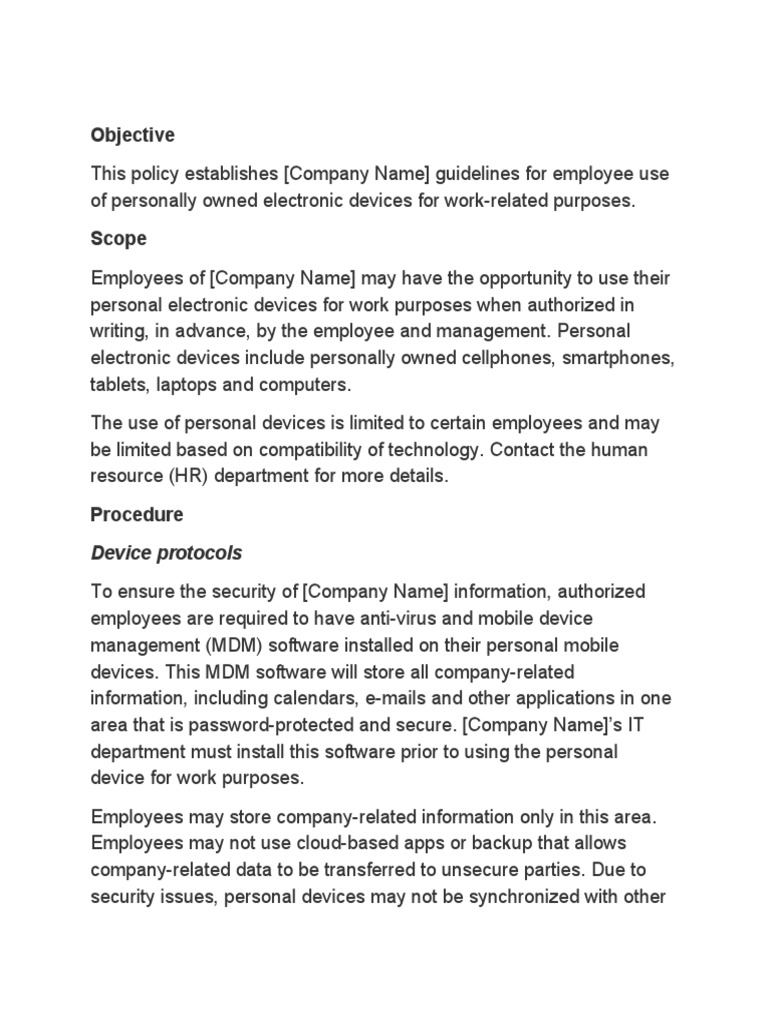 Objective

This policy establishes [Company Name] guidelines for employee use of personally owned electronic devices for work-related purposes.

Scope

Employees of [Company Name] may have the opportunity to use their personal electronic devices for work purposes when authorized in writing, in advance, by the employee and management. Personal electronic devices include personally owned cellphones, smartphones, tablets, laptops and computers.

The use of personal devices is limited to certain employees and may be limited based on compatibility of technology. Contact the human resource (HR) department for more details.

Procedure

Device protocols

To ensure the security of [Company Name] information, authorized employees are required to have anti-virus and mobile device management (MDM) software installed on their personal mobile devices. This MDM software will store all company-related information, including calendars, e-mails and other applications in one area that is password-protected and secure. [Company Name]'s IT department must install this software prior to using the personal device for work purposes.

Employees may store company-related information only in this area. Employees may not use cloud-based apps or backup that allows company-related data to be transferred to unsecure parties. Due to security issues, personal devices may not be synchronized with other